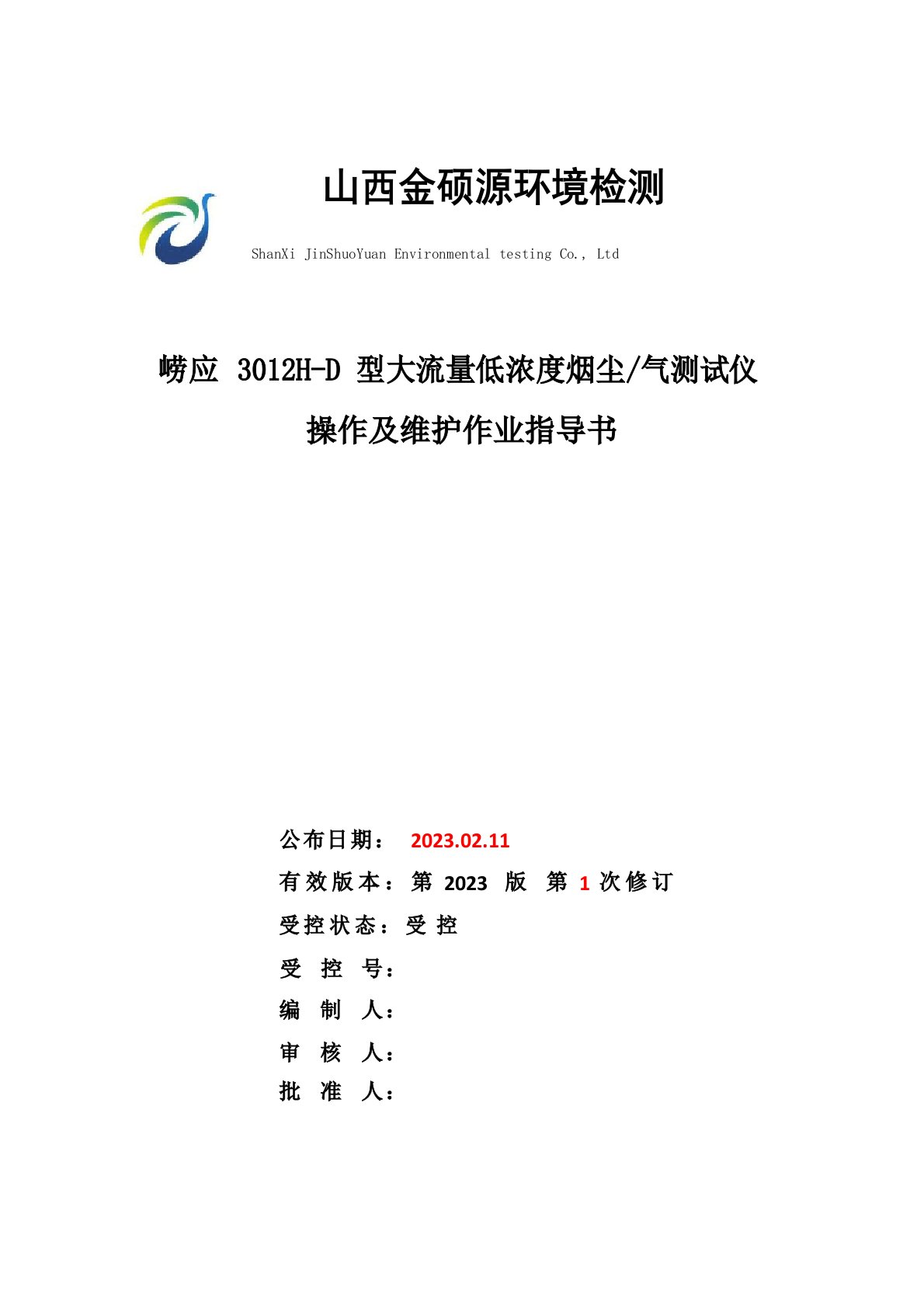 山西金硕源环境检测

ShanXi JinShuoYuan Environmental testing Co., Ltd

崂应 3012H-D 型大流量低浓度烟尘/气测试仪

操作及维护作业指导书

公布日期： 2023.02.11

有效版本：第 2023 版 第 1 次修订

受控状态：受 控

受 控 号：

编 制 人：

审 核 人：

批 准 人：